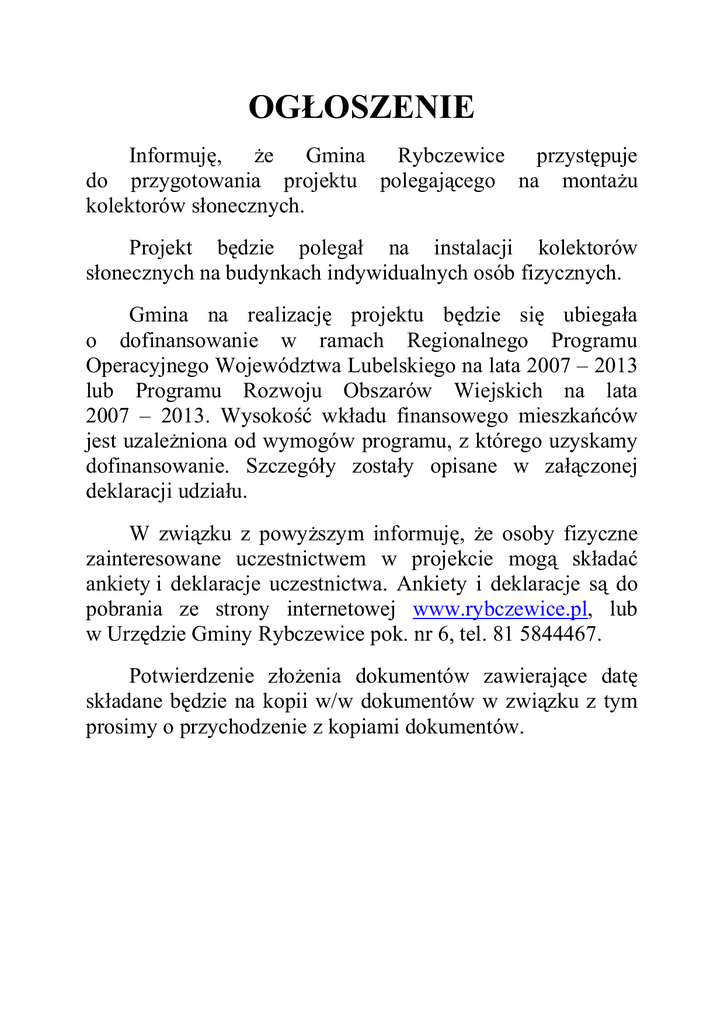 OGŁOSZENIE

Informuję, że Gmina Rybczewice przystępuje do przygotowania projektu polegającego na montażu kolektorów słonecznych.

Projekt będzie polegał na instalacji kolektorów słonecznych na budynkach indywidualnych osób fizycznych.

Gmina na realizację projektu będzie się ubiegała o dofinansowanie w ramach Regionalnego Programu Operacyjnego Województwa Lubelskiego na lata 2007 – 2013 lub Programu Rozwoju Obszarów Wiejskich na lata 2007 – 2013. Wysokość wkładu finansowego mieszkańców jest uzależniona od wymogów programu, z którego uzyskamy dofinansowanie. Szczegóły zostały opisane w załączonej deklaracji udziału.

W związku z powyższym informuję, że osoby fizyczne zainteresowane uczestnictwem w projekcie mogą składać ankiety i deklaracje uczestnictwa. Ankiety i deklaracje są do pobrania ze strony internetowej www.rybczewice.pl, lub w Urzędzie Gminy Rybczewice pok. nr 6, tel. 81 5844467.

Potwierdzenie złożenia dokumentów zawierające datę składane będzie na kopii w/w dokumentów w związku z tym prosimy o przychodzenie z kopiami dokumentów.